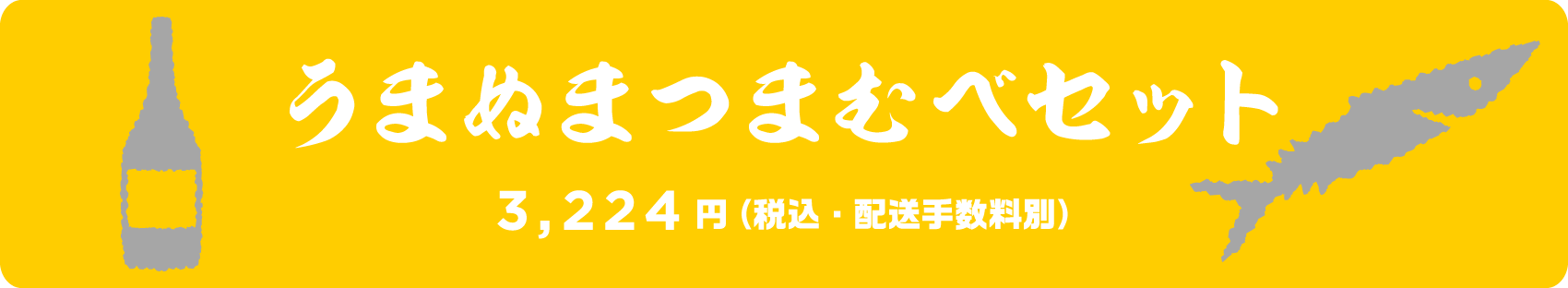 うまぬまつまむべセット

3,224円（税込・配送手数料別）